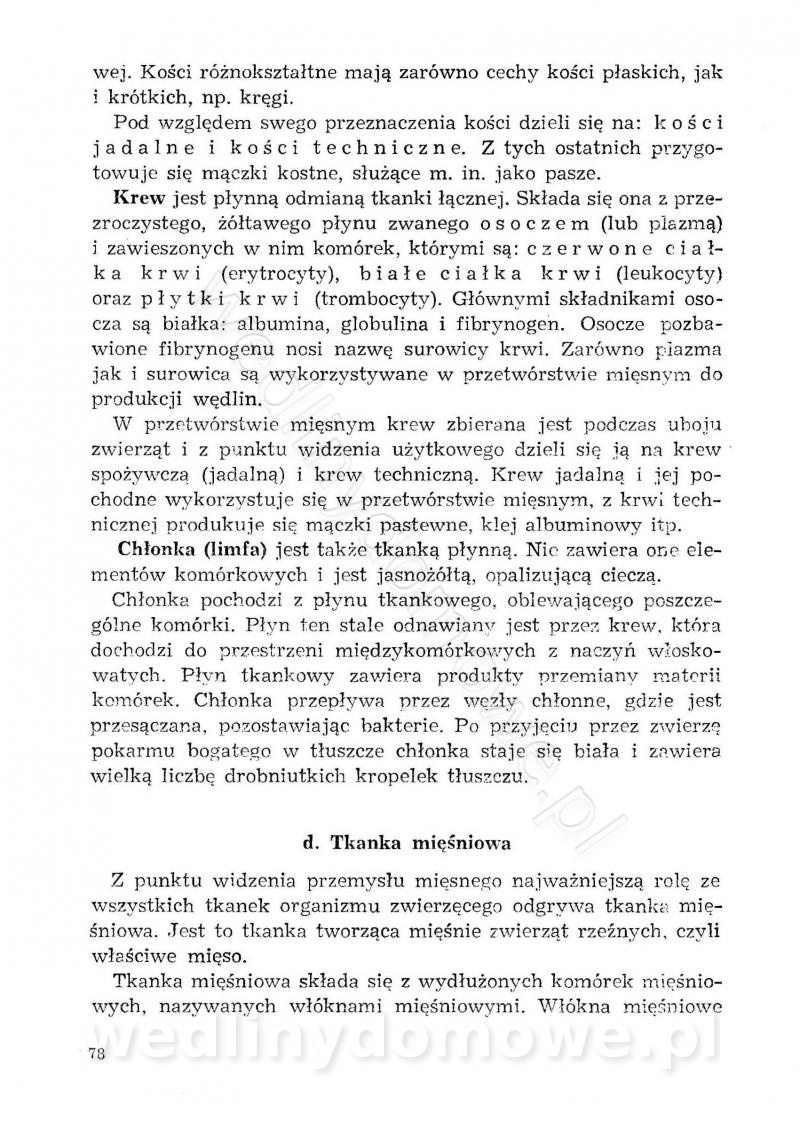 wej. Kości różnokształtne mają zarówno cechy kości płaskich, jak i krótkich, np. kręgi.

Pod względem swego przeznaczenia kości dzieli się na: kości jadalne i kości techniczne. Z tych ostatnich przygotowuje się mączki kostne, służące m. in. jako pasze.

Krew jest płynną odmianą tkanki łącznej. Składa się ona z przezroczystego, żółtawego płynu zwanego osoczem (lub plazmą) i zawieszonych w nim komórek, którymi są: czerwone ciałka krwi (erytrocyty), białe ciałka krwi (leukocyty) oraz płytki krwi (trombocyty). Głównymi składnikami osocza są białka: albumina, globulina i fibrynogen. Osocze pozbawione fibrynogenu nosi nazwę surowicy krwi. Zarówno plazma jak i surowica są wykorzystywane w przetwórstwie mięsnym do produkcji wędlin.

W przetwórstwie mięsnym krew zbierana jest podczas uboju zwierząt i z punktu widzenia użytkowego dzieli się ją na krew spożywczą (jadalną) i krew techniczną. Krew jadalną i jej pochodne wykorzystuje się w przetwórstwie mięsnym, z krwi technicznej produkuje się mączki pastewne, klej albuminowy itp.

Chłonka (limfa) jest także tkanką płynną. Nie zawiera one elementów komórkowych i jest jasnożółtą, opalizującą cieczą.

Chłonka pochodzi z płynu tkankowego, oblewającego poszczególne komórki. Płyn ten stale odnawiany jest przez krew, która dochodzi do przestrzeni międzykomórkowych z naczyń włoskowatych. Płyn tkankowy zawiera produkty przemiany materii komórek. Chłonka przepływa przez węzły chłonne, gdzie jest przesączana, pozostawiając bakterie. Po przyjęciu przez zwierzę pokarmu bogatego w tłuszcze chłonka staje się biała i zawiera wielką liczbę drobniutkich kropelek tłuszczu.

d. Tkanka mięśniowa

Z punktu widzenia przemysłu mięsnego najważniejszą rolę ze wszystkich tkanek organizmu zwierzęcego odgrywa tkanka mięśniowa. Jest to tkanka tworząca mięśnie zwierząt rzeźnych, czyli właściwe mięso.

Tkanka mięśniowa składa się z wydłużonych komórek mięśniowych, nazywanych włóknami mięśniowymi. Włókna mięśniowe

wedlinydomowe.pl

78